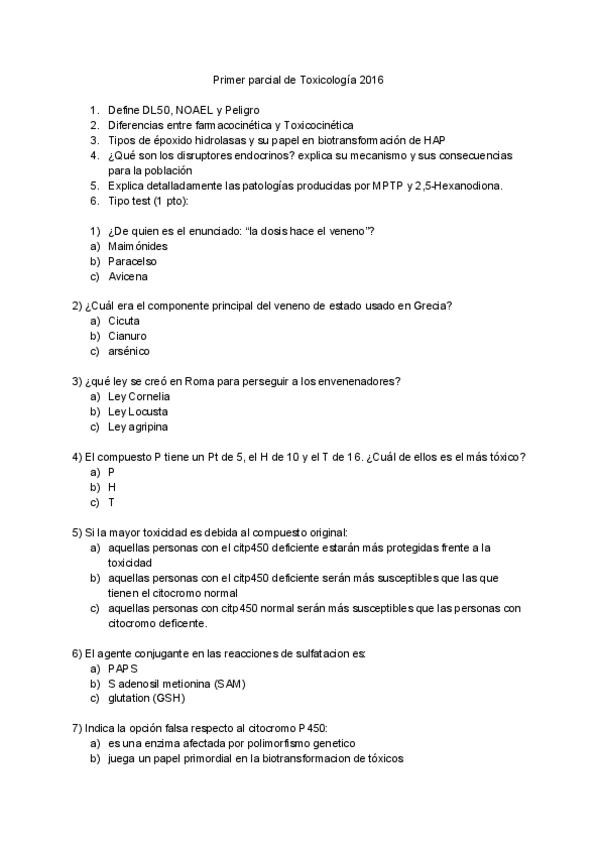 Primer parcial de Toxicología 2016

1. Define DL50, NOAEL y Peligro
2. Diferencias entre farmacocinética y Toxicocinética
3. Tipos de époxido hidrolasas y su papel en biotransformación de HAP
4. ¿Qué son los disruptores endocrinos? explica su mecanismo y sus consecuencias para la población
5. Explica detalladamente las patologías producidas por MPTP y 2,5-Hexanodiona.
6. Tipo test (1 pto):

1) ¿De quien es el enunciado: "la dosis hace el veneno"?
a) Maimónides
b) Paracelso
c) Avicena

2) ¿Cuál era el componente principal del veneno de estado usado en Grecia?
a) Cicuta
b) Cianuro
c) arsénico

3) ¿qué ley se creó en Roma para perseguir a los envenenadores?
a) Ley Cornelia
b) Ley Locusta
c) Ley agripina

4) El compuesto P tiene un Pt de 5, el H de 10 y el T de 16. ¿Cuál de ellos es el más tóxico?
a) P
b) H
c) T

5) Si la mayor toxicidad es debida al compuesto original:
a) aquellas personas con el citp450 deficiente estarán más protegidas frente a la toxicidad
b) aquellas personas con el citp450 deficiente serán más susceptibles que las que tienen el citocromo normal
c) aquellas personas con citp450 normal serán más susceptibles que las personas con citocromo deficente.

6) El agente conjugante en las reacciones de sulfatacion es:
a) PAPS
b) S adenosil metionina (SAM)
c) glutation (GSH)

7) Indica la opción falsa respecto al citocromo P450:
a) es una enzima afectada por polimorfismo genetico
b) juega un papel primordial en la biotransformacion de tóxicos